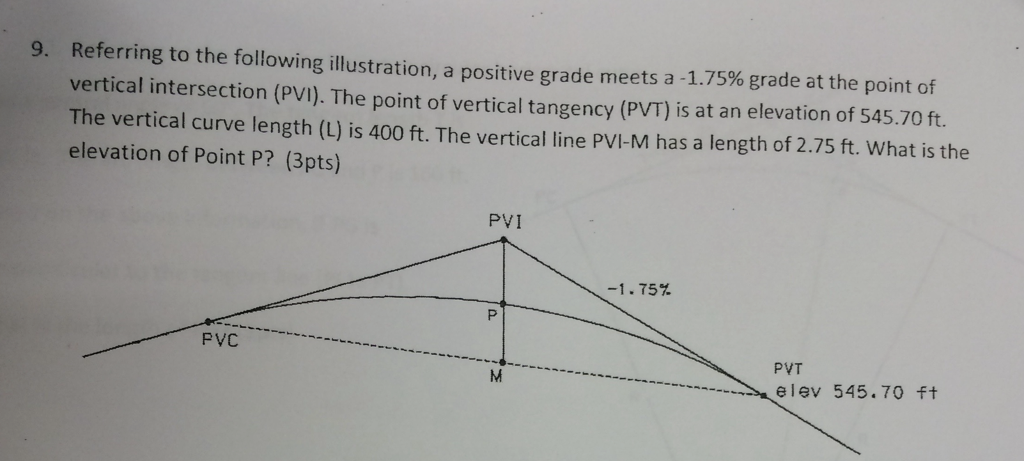 9. Referring to the following illustration, a positive grade meets a -1.75% grade at the point of vertical intersection (PVI). The point of vertical tangency (PVT) is at an elevation of 545.70 ft. The vertical curve length (L) is 400 ft. The vertical line PVI-M has a length of 2.75 ft. What is the elevation of Point P? (3pts)

PVI

-1.75%

P

PVC

M

PVT
elev 545.70 ft